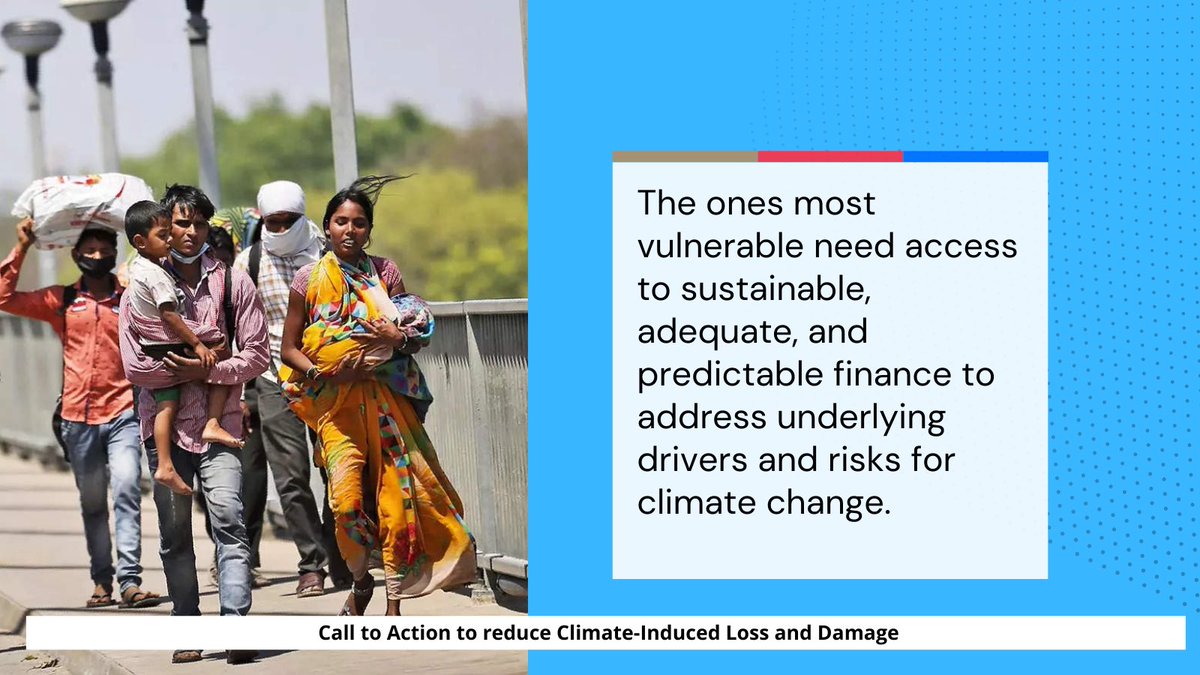 The ones most vulnerable need access to sustainable, adequate, and predictable finance to address underlying drivers and risks for climate change.

Call to Action to reduce Climate-Induced Loss and Damage